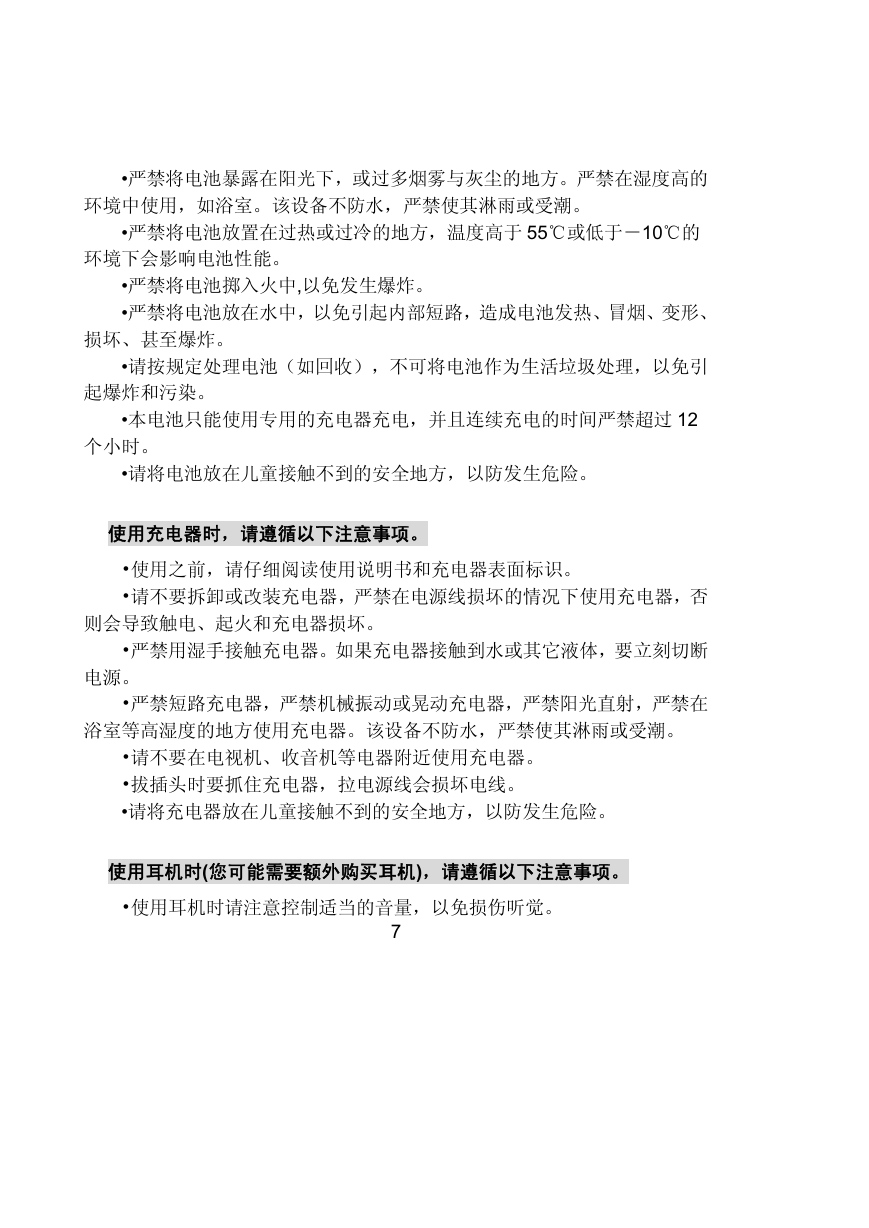 •严禁将电池暴露在阳光下，或过多烟雾与灰尘的地方。严禁在湿度高的环境中使用，如浴室。该设备不防水，严禁使其淋雨或受潮。

•严禁将电池放置在过热或过冷的地方，温度高于 55℃或低于－10℃的环境下会影响电池性能。

•严禁将电池掷入火中,以免发生爆炸。

•严禁将电池放在水中，以免引起内部短路，造成电池发热、冒烟、变形、损坏、甚至爆炸。

•请按规定处理电池（如回收），不可将电池作为生活垃圾处理，以免引起爆炸和污染。

•本电池只能使用专用的充电器充电，并且连续充电的时间严禁超过 12 个小时。

•请将电池放在儿童接触不到的安全地方，以防发生危险。

使用充电器时，请遵循以下注意事项。

•使用之前，请仔细阅读使用说明书和充电器表面标识。

•请不要拆卸或改装充电器，严禁在电源线损坏的情况下使用充电器，否则会导致触电、起火和充电器损坏。

•严禁用湿手接触充电器。如果充电器接触到水或其它液体，要立刻切断电源。

•严禁短路充电器，严禁机械振动或晃动充电器，严禁阳光直射，严禁在浴室等高湿度的地方使用充电器。该设备不防水，严禁使其淋雨或受潮。

•请不要在电视机、收音机等电器附近使用充电器。

•拔插头时要抓住充电器，拉电源线会损坏电线。

•请将充电器放在儿童接触不到的安全地方，以防发生危险。

使用耳机时(您可能需要额外购买耳机)，请遵循以下注意事项。

•使用耳机时请注意控制适当的音量，以免损伤听觉。

7